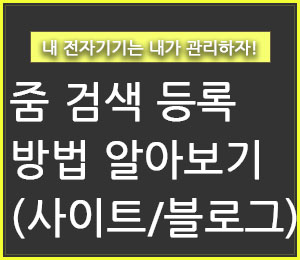 내 전자기기는 내가 관리하자!

줌 검색 등록 방법 알아보기 (사이트/블로그)